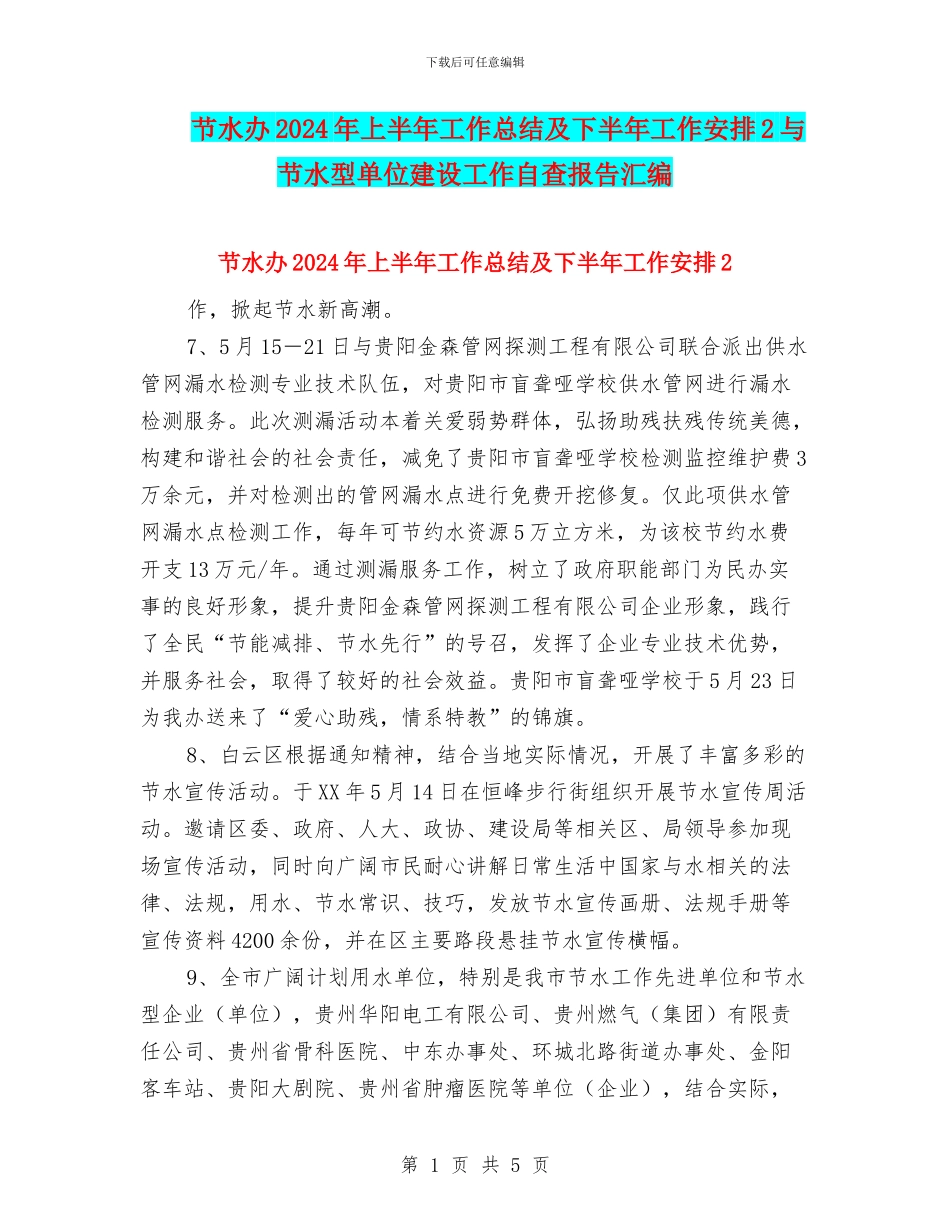 下载后可任意编辑

节水办2024年上半年工作总结及下半年工作安排2与节水型单位建设工作自查报告汇编

节水办2024年上半年工作总结及下半年工作安排2

作，掀起节水新高潮。

7、5月15—21日与贵阳金森管网探测工程有限公司联合派出供水管网漏水检测专业技术队伍，对贵阳市盲聋哑学校供水管网进行漏水检测服务。此次测漏活动本着关爱弱势群体，弘扬助残扶残传统美德，构建和谐社会的社会责任，减免了贵阳市盲聋哑学校检测监控维护费3万余元，并对检测出的管网漏水点进行免费开挖修复。仅此项供水管网漏水点检测工作，每年可节约水资源5万立方米，为该校节约水费开支13万元/年。通过测漏服务工作，树立了政府职能部门为民办实事的良好形象，提升贵阳金森管网探测工程有限公司企业形象，践行了全民“节能减排、节水先行”的号召，发挥了企业专业技术优势，并服务社会，取得了较好的社会效益。贵阳市盲聋哑学校于5月23日为我办送来了“爱心助残，情系特教”的锦旗。

8、白云区根据通知精神，结合当地实际情况，开展了丰富多彩的节水宣传活动。于XX年5月14日在恒峰步行街组织开展节水宣传周活动。邀请区委、政府、人大、政协、建设局等相关区、局领导参加现场宣传活动，同时向广阔市民耐心讲解日常生活中国家与水相关的法律、法规，用水、节水常识、技巧，发放节水宣传画册、法规手册等宣传资料4200余份，并在区主要路段悬挂节水宣传横幅。

9、全市广阔计划用水单位，特别是我市节水工作先进单位和节水型企业（单位），贵州华阳电工有限公司、贵州燃气（集团）有限责任公司、贵州省骨科医院、中东办事处、环城北路街道办事处、金阳客车站、贵阳大剧院、贵州省肿瘤医院等单位（企业），结合实际，

第 1 页 共 5 页